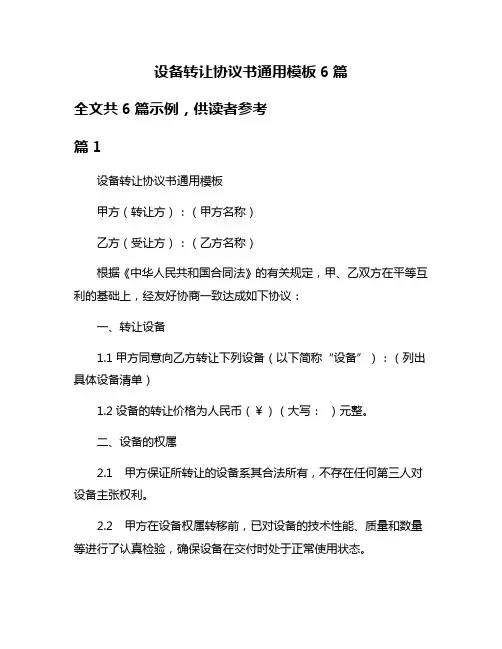 设备转让协议书通用模板 6 篇

全文共 6 篇示例，供读者参考

篇 1

设备转让协议书通用模板

甲方（转让方）：（甲方名称）

乙方（受让方）：（乙方名称）

根据《中华人民共和国合同法》的有关规定，甲、乙双方在平等互利的基础上，经友好协商一致达成如下协议：

一、转让设备

1.1 甲方同意向乙方转让下列设备（以下简称“设备”）：（列出具体设备清单）

1.2 设备的转让价格为人民币（￥）（大写： ）元整。

二、设备的权属

2.1 甲方保证所转让的设备系其合法所有，不存在任何第三人对设备主张权利。

2.2 甲方在设备权属转移前，已对设备的技术性能、质量和数量等进行了认真检验，确保设备在交付时处于正常使用状态。